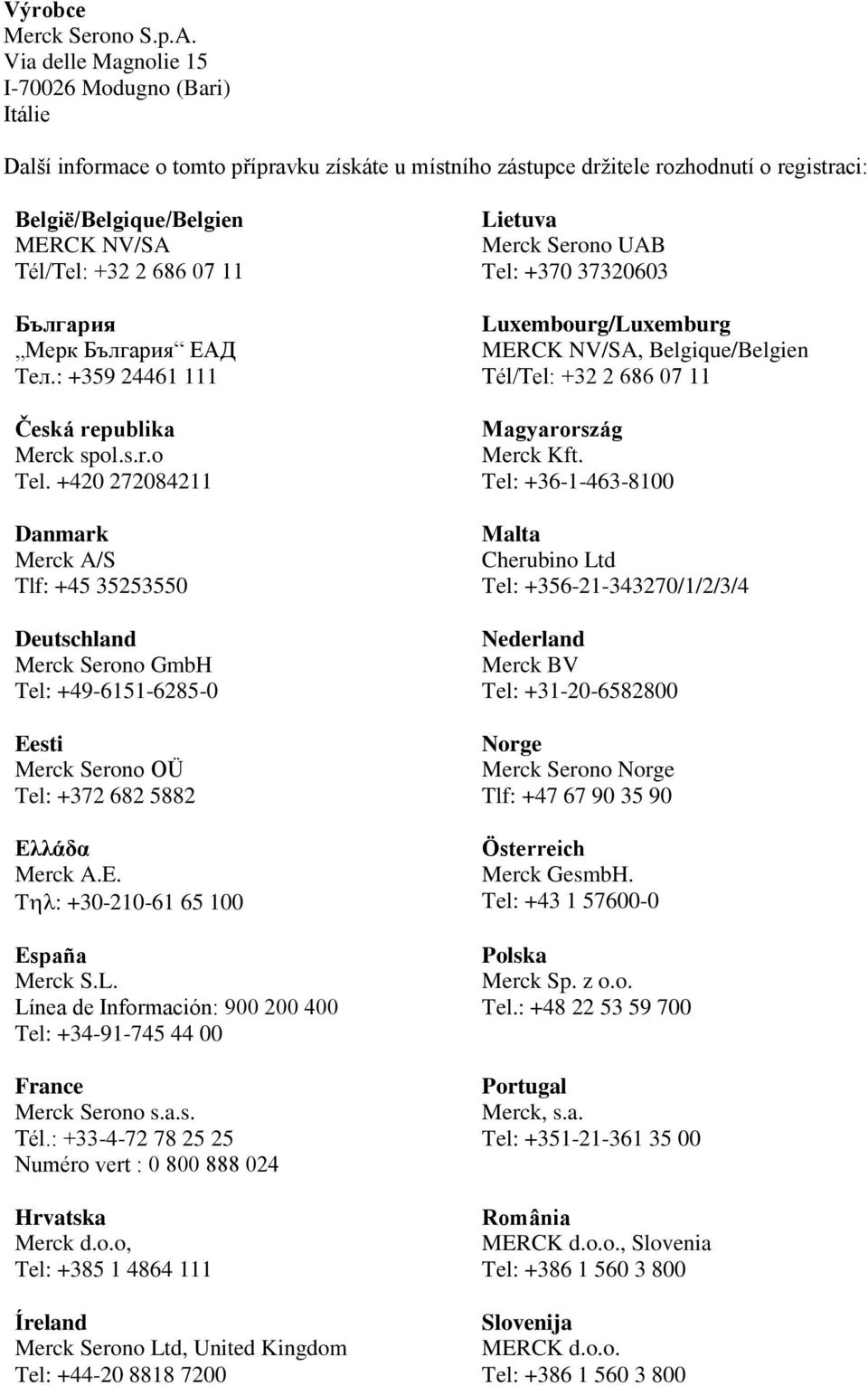 Výrobce
Merck Serono S.p.A.
Via delle Magnolie 15
I-70026 Modugno (Bari)
Itálie

Další informace o tomto přípravku získáte u místního zástupce držitele rozhodnutí o registraci:

België/Belgique/Belgien
MERCK NV/SA
Tél/Tel: +32 2 686 07 11

България
„Мерк България“ ЕАД
Тел.: +359 24461 111

Česká republika
Merck spol.s.r.o
Tel. +420 272084211

Danmark
Merck A/S
Tlf: +45 35253550

Deutschland
Merck Serono GmbH
Tel: +49-6151-6285-0

Eesti
Merck Serono OÜ
Tel: +372 682 5882

Ελλάδα
Merck A.E.
Τηλ: +30-210-61 65 100

España
Merck S.L.
Línea de Información: 900 200 400
Tel: +34-91-745 44 00

France
Merck Serono s.a.s.
Tél.: +33-4-72 78 25 25
Numéro vert : 0 800 888 024

Hrvatska
Merck d.o.o,
Tel: +385 1 4864 111

Íreland
Merck Serono Ltd, United Kingdom
Tel: +44-20 8818 7200

Lietuva
Merck Serono UAB
Tel: +370 37320603

Luxembourg/Luxemburg
MERCK NV/SA, Belgique/Belgien
Tél/Tel: +32 2 686 07 11

Magyarország
Merck Kft.
Tel: +36-1-463-8100

Malta
Cherubino Ltd
Tel: +356-21-343270/1/2/3/4

Nederland
Merck BV
Tel: +31-20-6582800

Norge
Merck Serono Norge
Tlf: +47 67 90 35 90

Österreich
Merck GesmbH.
Tel: +43 1 57600-0

Polska
Merck Sp. z o.o.
Tel.: +48 22 53 59 700

Portugal
Merck, s.a.
Tel: +351-21-361 35 00

România
MERCK d.o.o., Slovenia
Tel: +386 1 560 3 800

Slovenija
MERCK d.o.o.
Tel: +386 1 560 3 800